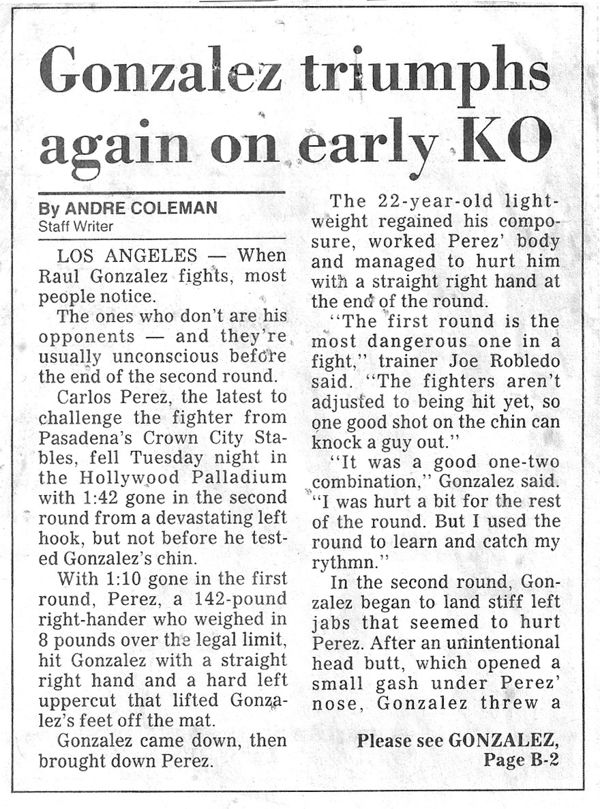 Gonzalez triumphs again on early KO

By ANDRE COLEMAN
Staff Writer

LOS ANGELES — When Raul Gonzalez fights, most people notice.

The ones who don't are his opponents — and they're usually unconscious before the end of the second round.

Carlos Perez, the latest to challenge the fighter from Pasadena's Crown City Stables, fell Tuesday night in the Hollywood Palladium with 1:42 gone in the second round from a devastating left hook, but not before he tested Gonzalez's chin.

With 1:10 gone in the first round, Perez, a 142-pound right-hander who weighed in 8 pounds over the legal limit, hit Gonzalez with a straight right hand and a hard left uppercut that lifted Gonzalez's feet off the mat.

Gonzalez came down, then brought down Perez.

The 22-year-old lightweight regained his composure, worked Perez' body and managed to hurt him with a straight right hand at the end of the round.

"The first round is the most dangerous one in a fight," trainer Joe Robledo said. "The fighters aren't adjusted to being hit yet, so one good shot on the chin can knock a guy out."

"It was a good one-two combination," Gonzalez said. "I was hurt a bit for the rest of the round. But I used the round to learn and catch my rythmn."

In the second round, Gonzalez began to land stiff left jabs that seemed to hurt Perez. After an unintentional head butt, which opened a small gash under Perez' nose, Gonzalez threw a

Please see GONZALEZ, Page B-2